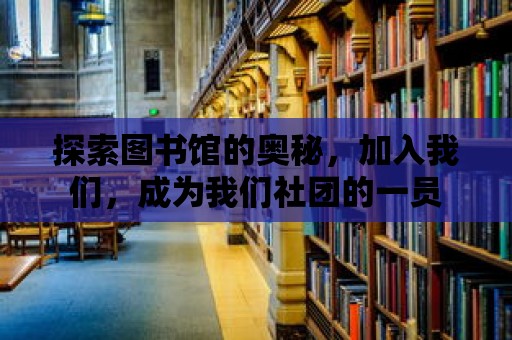 探索图书馆的奥秘，加入我们，成为我们社团的一员